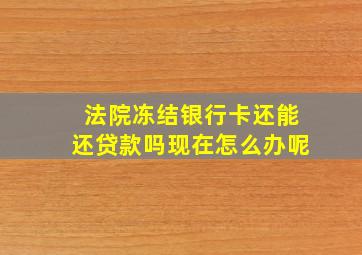 法院冻结银行卡还能还贷款吗现在怎么办呢